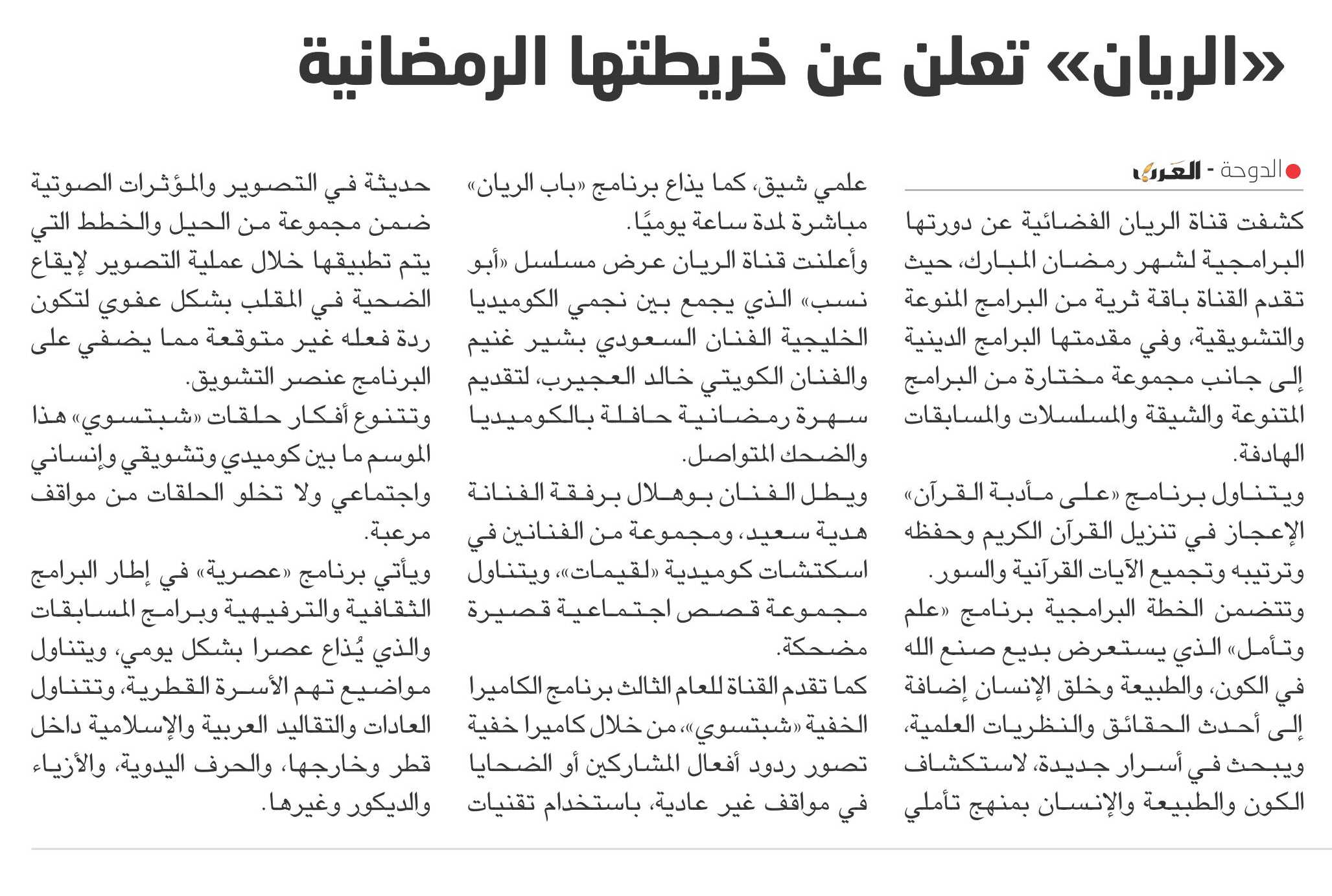 «الريان» تعلن عن خريطتها الرمضانية

الدوحة - العرب

كشفت قناة الريان الفضائية عن دورتها البرامجية لشهر رمضان المبارك، حيث تقدم القناة باقة ثرية من البرامج المنوعة والتشويقية، وفي مقدمتها البرامج الدينية إلى جانب مجموعة مختارة من البرامج المتنوعة والشيقة والمسلسلات والمسابقات الهادفة.

ويتناول برنامج «على مأدبة القرآن» الإعجاز في تنزيل القرآن الكريم وحفظه وترتيبه وتجميع الآيات القرآنية والسور.

وتتضمن الخطة البرامجية برنامج «علم وتأمل» الذي يستعرض بديع صنع الله في الكون، والطبيعة وخلق الإنسان إضافة إلى أحدث الحقائق والنظريات العلمية، ويبحث في أسرار جديدة، لاستكشاف الكون والطبيعة والإنسان بمنهج تأملي علمي شيق، كما يذاع برنامج «باب الريان» مباشرة لمدة ساعة يوميًا.

وأعلنت قناة الريان عرض مسلسل «أبو نسب» الذي يجمع بين نجمي الكوميديا الخليجية الفنان السعودي بشير غنيم والفنان الكويتي خالد العجيرب، لتقديم سهرة رمضانية حافلة بالكوميديا والضحك المتواصل.

ويطل الفنان بوهلال برفقة الفنانة هدية سعيد، ومجموعة من الفنانين في اسكتشات كوميدية «لقيمات»، ويتناول مجموعة قصص اجتماعية قصيرة مضحكة.

كما تقدم القناة للعام الثالث برنامج الكاميرا الخفية «شبتسوي»، من خلال كاميرا خفية تصور ردود أفعال المشاركين أو الضحايا في مواقف غير عادية، باستخدام تقنيات حديثة في التصوير والمؤثرات الصوتية ضمن مجموعة من الحيل والخطط التي يتم تطبيقها خلال عملية التصوير لإيقاع الضحية في المقلب بشكل عفوي لتكون ردة فعله غير متوقعة مما يضفي على البرنامج عنصر التشويق.

وتتنوع أفكار حلقات «شبتسوي» هذا الموسم ما بين كوميدي وتشويقي وإنساني واجتماعي ولا تخلو الحلقات من مواقف مرعبة.

ويأتي برنامج «عصرية» في إطار البرامج الثقافية والترفيهية وبرامج المسابقات والذي يُذاع عصرا بشكل يومي، ويتناول مواضيع تهم الأسرة القطرية، وتتناول العادات والتقاليد العربية والإسلامية داخل قطر وخارجها، والحرف اليدوية، والأزياء والديكور وغيرها.